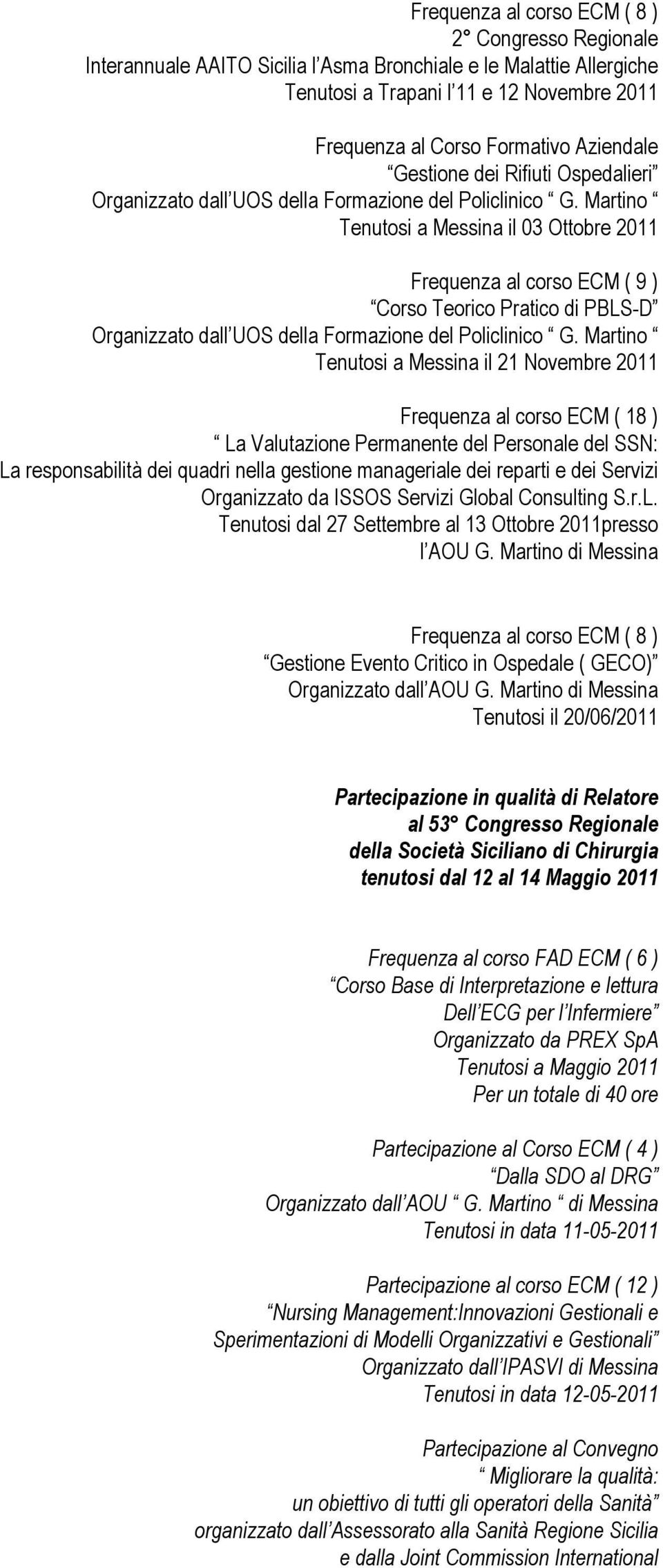 Frequenza al corso ECM ( 8 )
2° Congresso Regionale
Interannuale AAITO Sicilia l'Asma Bronchiale e le Malattie Allergiche
Tenutosi a Trapani l'11 e 12 Novembre 2011

Frequenza al Corso Formativo Aziendale
"Gestione dei Rifiuti Ospedalieri"
Organizzato dall'UOS della Formazione del Policlinico " G. Martino "
Tenutosi a Messina il 03 Ottobre 2011

Frequenza al corso ECM ( 9 )
"Corso Teorico Pratico di PBLS-D"
Organizzato dall'UOS della Formazione del Policlinico " G. Martino "
Tenutosi a Messina il 21 Novembre 2011

Frequenza al corso ECM ( 18 )
" La Valutazione Permanente del Personale del SSN:
La responsabilità dei quadri nella gestione manageriale dei reparti e dei Servizi
Organizzato da ISSOS Servizi Global Consulting S.r.L.
Tenutosi dal 27 Settembre al 13 Ottobre 2011presso
l'AOU G. Martino di Messina

Frequenza al corso ECM ( 8 )
"Gestione Evento Critico in Ospedale ( GECO)"
Organizzato dall'AOU G. Martino di Messina
Tenutosi il 20/06/2011

Partecipazione in qualità di Relatore
al 53° Congresso Regionale
della Società Siciliano di Chirurgia
tenutosi dal 12 al 14 Maggio 2011

Frequenza al corso FAD ECM ( 6 )
"Corso Base di Interpretazione e lettura
Dell'ECG per l'Infermiere"
Organizzato da PREX SpA
Tenutosi a Maggio 2011
Per un totale di 40 ore

Partecipazione al Corso ECM ( 4 )
"Dalla SDO al DRG"
Organizzato dall'AOU " G. Martino " di Messina
Tenutosi in data 11-05-2011

Partecipazione al corso ECM ( 12 )
"Nursing Management:Innovazioni Gestionali e
Sperimentazioni di Modelli Organizzativi e Gestionali"
Organizzato dall'IPASVI di Messina
Tenutosi in data 12-05-2011

Partecipazione al Convegno
" Migliorare la qualità:
un obiettivo di tutti gli operatori della Sanità"
organizzato dall'Assessorato alla Sanità Regione Sicilia
e dalla Joint Commission International